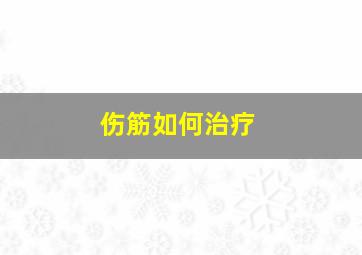 伤筋如何治疗